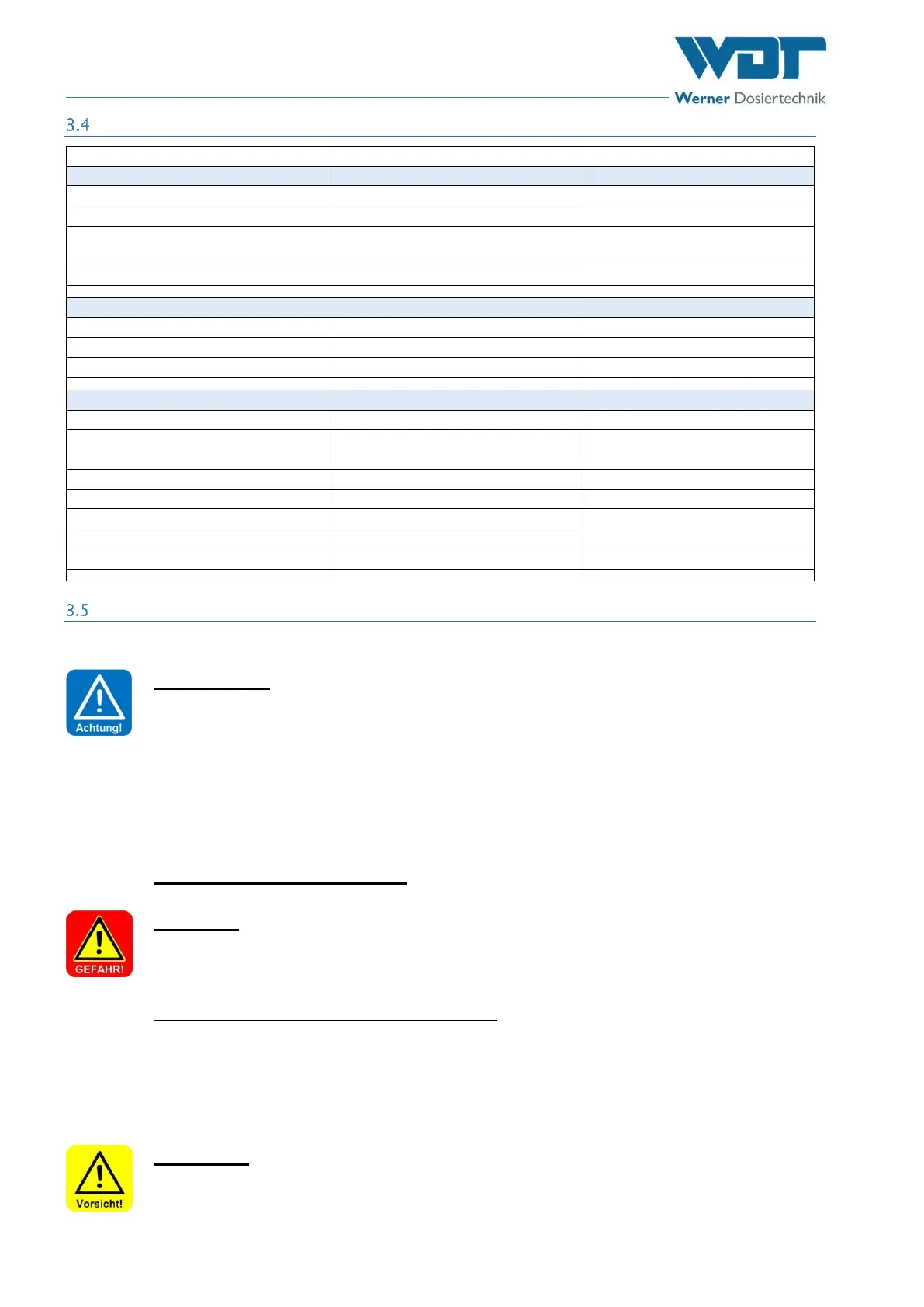 WDT
Werner Dosiertechnik

3.4

3.5

Achtung!

GEFAHR!

Vorsicht!